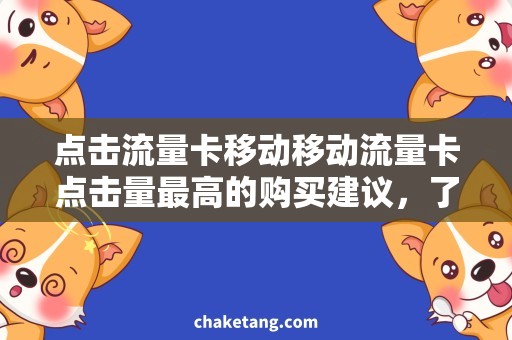 点击流量卡移动移动流量卡点击量最高的购买建议，了

chaketang.com